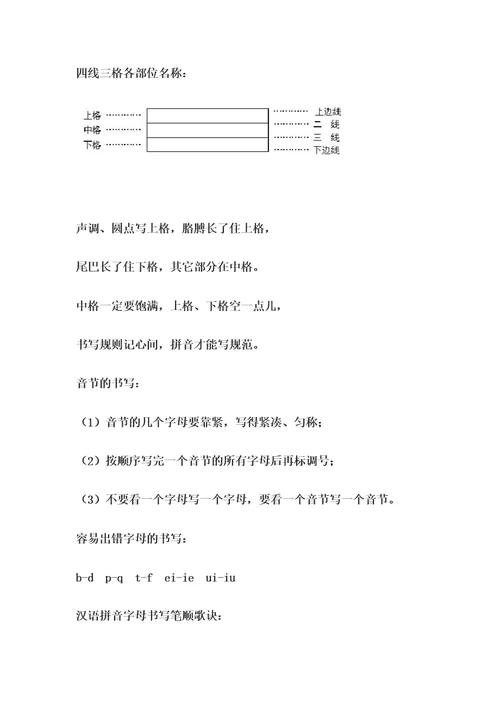 四线三格各部位名称：

上格
中格
下格

上边线
二 线
三 线
下边线

声调、圆点写上格，胳膊长了住上格，

尾巴长了住下格，其它部分在中格。

中格一定要饱满，上格、下格空一点儿，

书写规则记心间，拼音才能写规范。

音节的书写：

（1）音节的几个字母要靠紧，写得紧凑、匀称；

（2）按顺序写完一个音节的所有字母后再标调号；

（3）不要看一个字母写一个字母，要看一个音节写一个音节。

容易出错字母的书写：

b-d p-q t-f ei-ie ui-iu

汉语拼音字母书写笔顺歌诀：